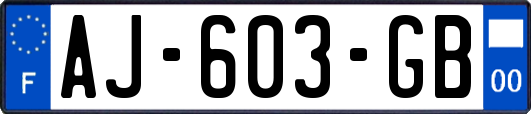 F
AJ-603-GB
00